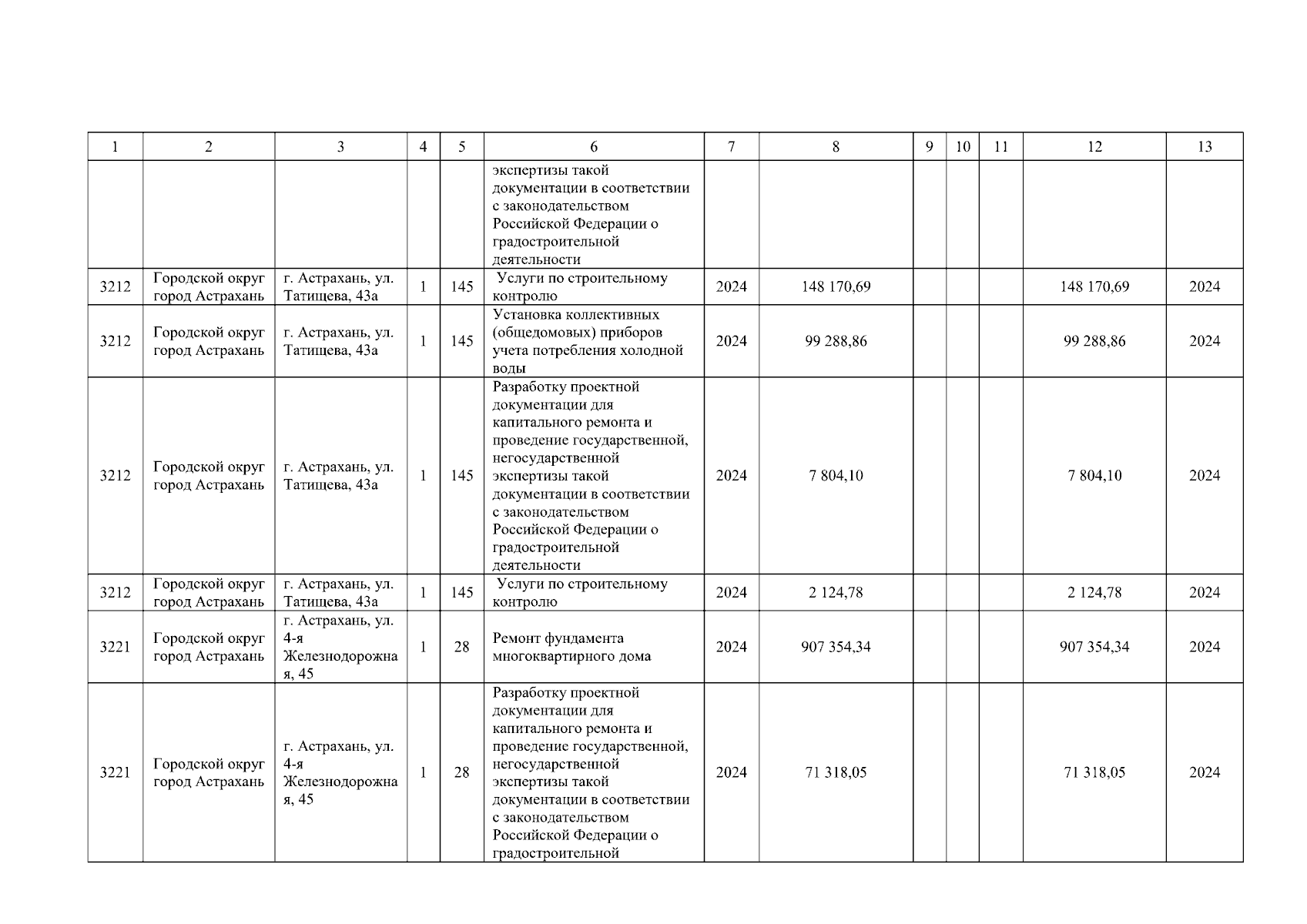 | 1 | 2 | 3 | 4 | 5 | 6 | 7 | 8 | 9 | 10 | 11 | 12 | 13 |
|---|---|---|---|---|---|---|---|---|---|---|---|---|
|  |  |  |  |  | экспертизы такой документации в соответствии с законодательством Российской Федерации о градостроительной деятельности |  |  |  |  |  |  |  |
| 3212 | Городской округ город Астрахань | г. Астрахань, ул. Татищева, 43а | 1 | 145 | Услуги по строительному контролю | 2024 | 148 170,69 |  |  |  | 148 170,69 | 2024 |
| 3212 | Городской округ город Астрахань | г. Астрахань, ул. Татищева, 43а | 1 | 145 | Установка коллективных (общедомовых) приборов учета потребления холодной воды | 2024 | 99 288,86 |  |  |  | 99 288,86 | 2024 |
| 3212 | Городской округ город Астрахань | г. Астрахань, ул. Татищева, 43а | 1 | 145 | Разработку проектной документации для капитального ремонта и проведение государственной, негосударственной экспертизы такой документации в соответствии с законодательством Российской Федерации о градостроительной деятельности | 2024 | 7 804,10 |  |  |  | 7 804,10 | 2024 |
| 3212 | Городской округ город Астрахань | г. Астрахань, ул. Татищева, 43а | 1 | 145 | Услуги по строительному контролю | 2024 | 2 124,78 |  |  |  | 2 124,78 | 2024 |
| 3221 | Городской округ город Астрахань | г. Астрахань, ул. 4-я Железнодорожная, 45 | 1 | 28 | Ремонт фундамента многоквартирного дома | 2024 | 907 354,34 |  |  |  | 907 354,34 | 2024 |
| 3221 | Городской округ город Астрахань | г. Астрахань, ул. 4-я Железнодорожная, 45 | 1 | 28 | Разработку проектной документации для капитального ремонта и проведение государственной, негосударственной экспертизы такой документации в соответствии с законодательством Российской Федерации о градостроительной | 2024 | 71 318,05 |  |  |  | 71 318,05 | 2024 |